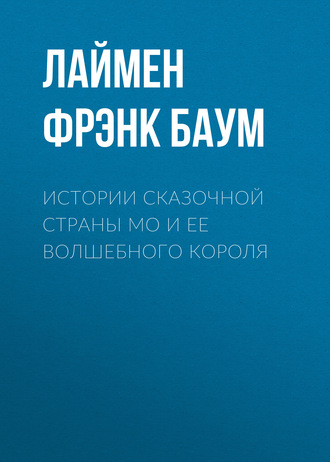 ЛАЙМЕН ФРЭНК БАУМ

ИСТОРИИ СКАЗОЧНОЙ СТРАНЫ МО И ЕЕ ВОЛШЕБНОГО КОРОЛЯ